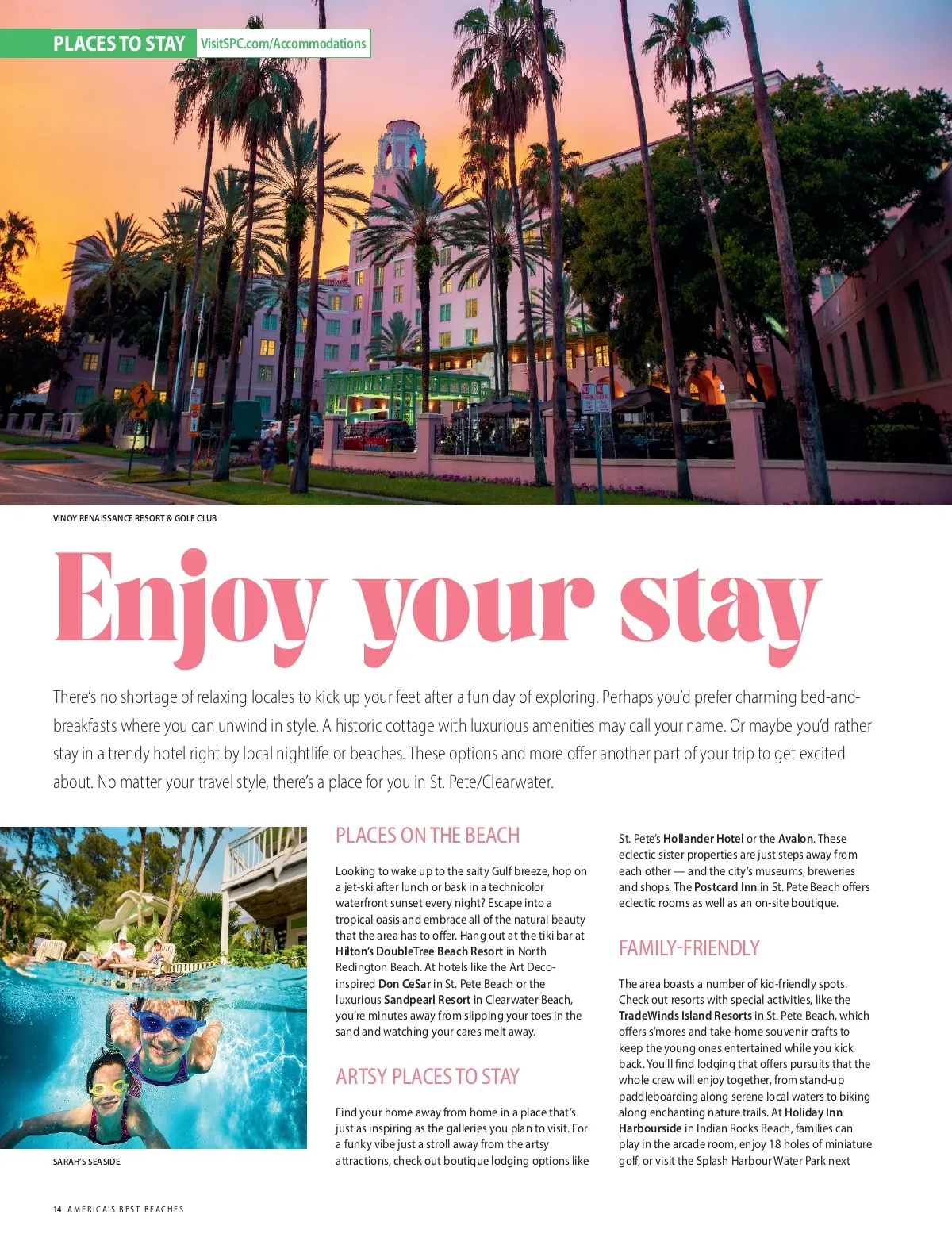 PLACES TO STAY VisitSPC.com/Accommodations

VINOY RENAISSANCE RESORT & GOLF CLUB

Enjoy your stay

There's no shortage of relaxing locales to kick up your feet after a fun day of exploring. Perhaps you'd prefer charming bed-and-breakfasts where you can unwind in style. A historic cottage with luxurious amenities may call your name. Or maybe you'd rather stay in a trendy hotel right by local nightlife or beaches. These options and more offer another part of your trip to get excited about. No matter your travel style, there's a place for you in St. Pete/Clearwater.

SARAH'S SEASIDE

PLACES ON THE BEACH

Looking to wake up to the salty Gulf breeze, hop on a jet-ski after lunch or bask in a technicolor waterfront sunset every night? Escape into a tropical oasis and embrace all of the natural beauty that the area has to offer. Hang out at the tiki bar at Hilton's DoubleTree Beach Resort in North Redington Beach. At hotels like the Art Deco-inspired Don CeSar in St. Pete Beach or the luxurious Sandpearl Resort in Clearwater Beach, you're minutes away from slipping your toes in the sand and watching your cares melt away.

ARTSY PLACES TO STAY

Find your home away from home in a place that's just as inspiring as the galleries you plan to visit. For a funky vibe just a stroll away from the artsy attractions, check out boutique lodging options like St. Pete's Hollander Hotel or the Avalon. These eclectic sister properties are just steps away from each other — and the city's museums, breweries and shops. The Postcard Inn in St. Pete Beach offers eclectic rooms as well as an on-site boutique.

FAMILY-FRIENDLY

The area boasts a number of kid-friendly spots. Check out resorts with special activities, like the TradeWinds Island Resorts in St. Pete Beach, which offers s'mores and take-home souvenir crafts to keep the young ones entertained while you kick back. You'll find lodging that offers pursuits that the whole crew will enjoy together, from stand-up paddleboarding along serene local waters to biking along enchanting nature trails. At Holiday Inn Harbourside in Indian Rocks Beach, families can play in the arcade room, enjoy 18 holes of miniature golf, or visit the Splash Harbour Water Park next

14 AMERICA'S BEST BEACHES